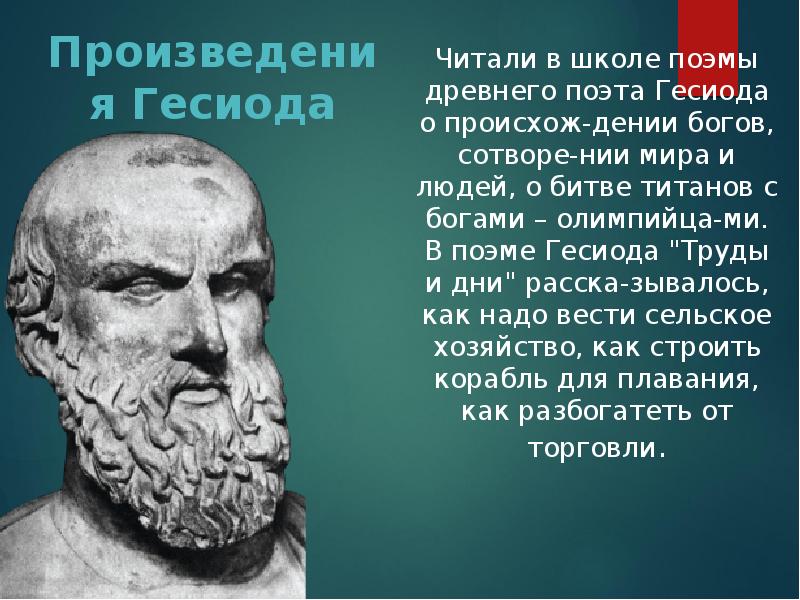 Произведения Гесиода

Читали в школе поэмы древнего поэта Гесиода о происхож-дении богов, сотворе-нии мира и людей, о битве титанов с богами – олимпийца-ми. В поэме Гесиода "Труды и дни" расска-зывалось, как надо вести сельское хозяйство, как строить корабль для плавания, как разбогатеть от торговли.